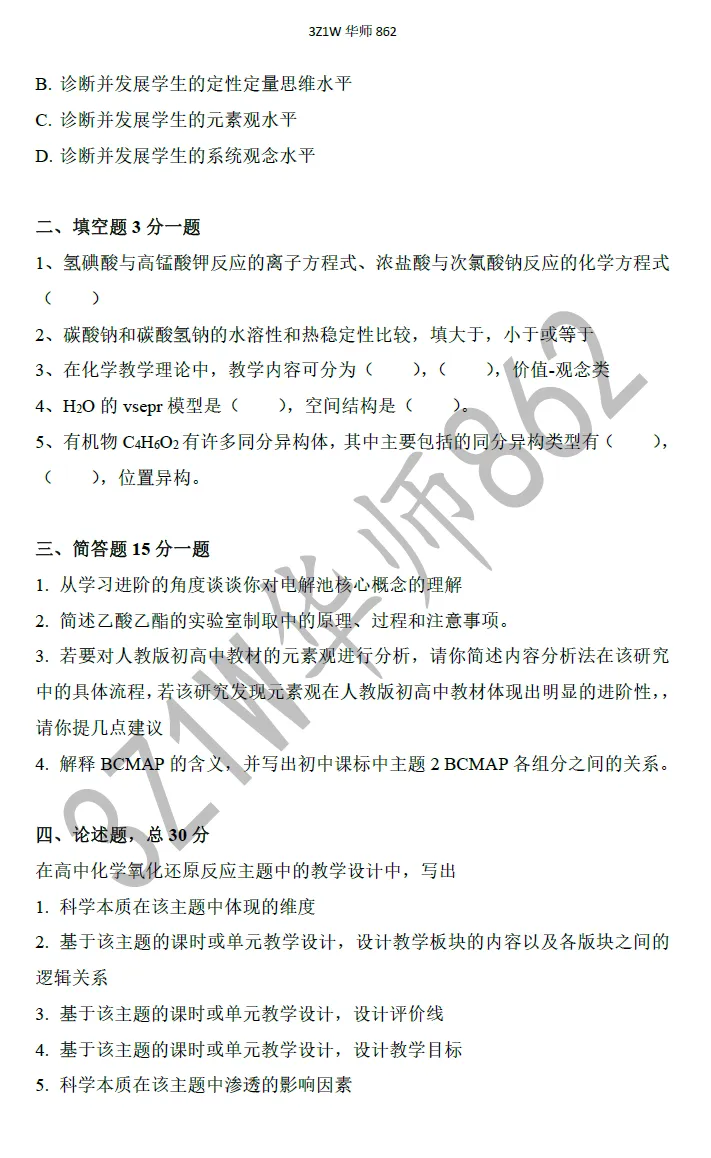 3Z1W 华师 862

B. 诊断并发展学生的定性定量思维水平

C. 诊断并发展学生的元素观水平

D. 诊断并发展学生的系统观念水平

二、填空题 3 分一题

1、氢碘酸与高锰酸钾反应的离子方程式、浓盐酸与次氯酸钠反应的化学方程式（　　）

2、碳酸钠和碳酸氢钠的水溶性和热稳定性比较，填大于，小于或等于

3、在化学教学理论中，教学内容可分为（　　），（　　），价值-观念类

4、$H_2O$ 的 vsepr 模型是（　　），空间结构是（　　）。

5、有机物 $C_4H_6O_2$ 有许多同分异构体，其中主要包括的同分异构类型有（　　），（　　），位置异构。

三、简答题 15 分一题

1. 从学习进阶的角度谈谈你对电解池核心概念的理解

2. 简述乙酸乙酯的实验室制取中的原理、过程和注意事项。

3. 若要对人教版初高中教材的元素观进行分析，请你简述内容分析法在该研究中的具体流程，若该研究发现元素观在人教版初高中教材体现出明显的进阶性，，请你提几点建议

4. 解释 BCMAP 的含义，并写出初中课标中主题 2 BCMAP 各组分之间的关系。

四、论述题，总 30 分

在高中化学氧化还原反应主题中的教学设计中，写出

1. 科学本质在该主题中体现的维度

2. 基于该主题的课时或单元教学设计，设计教学板块的内容以及各版块之间的逻辑关系

3. 基于该主题的课时或单元教学设计，设计评价线

4. 基于该主题的课时或单元教学设计，设计教学目标

5. 科学本质在该主题中渗透的影响因素

3Z1W华师862